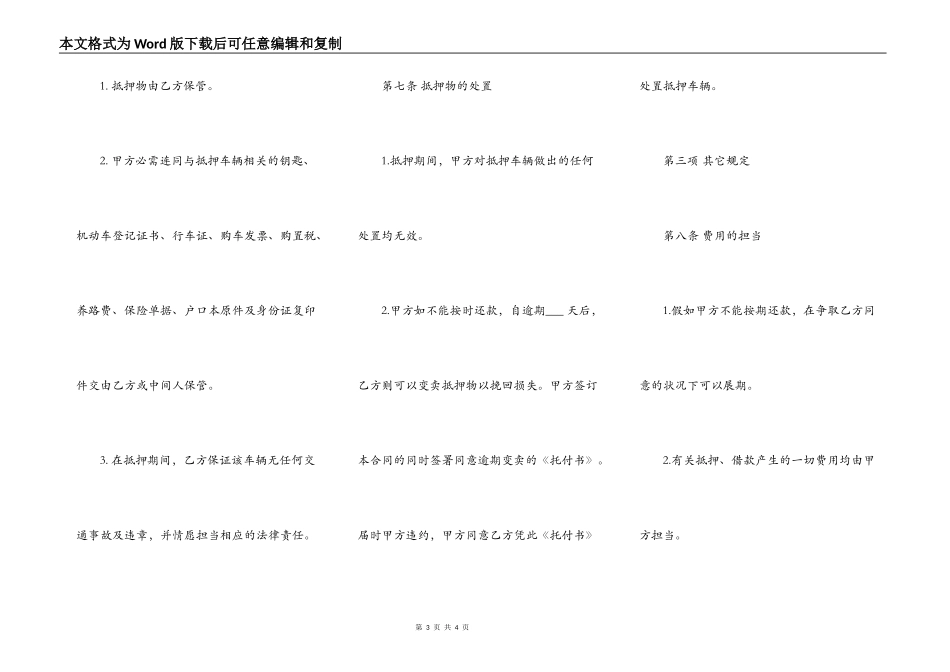 本文格式为Word版下载后可任意编辑和复制

1. 抵押物由乙方保管。

2. 甲方必需连同与抵押车辆相关的钥匙、机动车登记证书、行车证、购车发票、购置税、养路费、保险单据、户口本原件及身份证复印件交由乙方或中间人保管。

3. 在抵押期间，乙方保证该车辆无任何交通事故及违章，并情愿担当相应的法律责任。

第七条 抵押物的处置

1.抵押期间，甲方对抵押车辆做出的任何处置均无效。

2.甲方如不能按时还款，自逾期___天后，乙方则可以变卖抵押物以挽回损失。甲方签订本合同的同时签署同意逾期变卖的《托付书》。届时甲方违约，甲方同意乙方凭此《托付书》处置抵押车辆。

第三项 其它规定

第八条 费用的担当

1.假如甲方不能按期还款，在争取乙方同意的状况下可以展期。

2.有关抵押、借款产生的一切费用均由甲方担当。

第 3 页 共 4 页